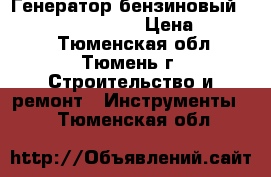 Генератор бензиновый Цена Тюменская обл Тюмень г Строительство и ремонт Инструменты Тюменская обл

http://Объявлений.сайт